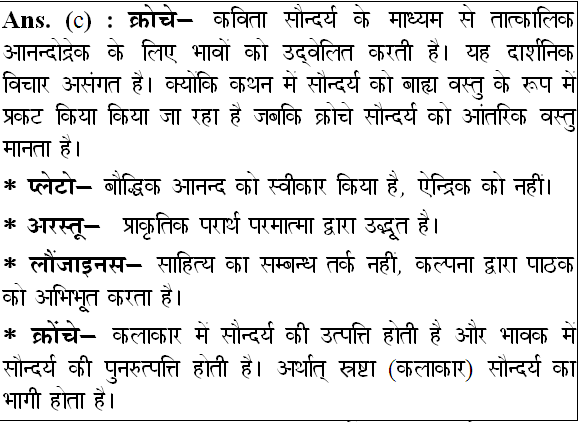 Ans. (c) : क्रोचे– कविता सौन्दर्य के माध्यम से तात्कालिक आनन्दोद्रेक के लिए भावों को उद्वेलित करती है। यह दार्शनिक विचार असंगत है। क्योंकि कथन में सौन्दर्य को बाह्य वस्तु के रूप में प्रकट किया किया जा रहा है जबकि क्रोचे सौन्दर्य को आंतरिक वस्तु मानता है।

* प्लेटो– बौद्धिक आनन्द को स्वीकार किया है, ऐन्द्रिक को नहीं।

* अरस्तू– प्राकृतिक परार्थ परमात्मा द्वारा उद्भूत है।

* लौंजाइनस– साहित्य का सम्बन्ध तर्क नहीं, कल्पना द्वारा पाठक को अभिभूत करता है।

* क्रोंचे– कलाकार में सौन्दर्य की उत्पत्ति होती है और भावक में सौन्दर्य की पुनरुत्पत्ति होती है। अर्थात् स्रष्टा (कलाकार) सौन्दर्य का भागी होता है।